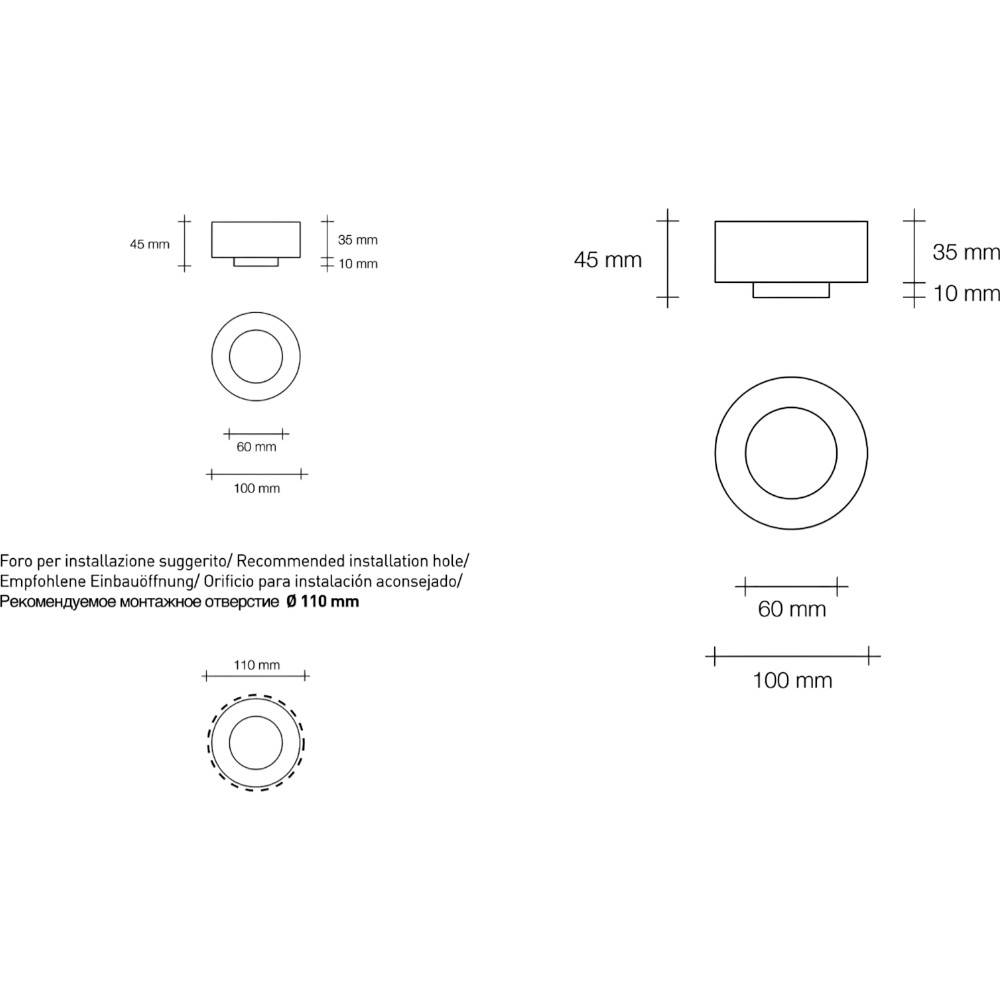 45 mm
35 mm
10 mm

60 mm
100 mm

Foro per installazione suggerito/ Recommended installation hole/ Empfohlene Einbauöffnung/ Orificio para instalación aconsejado/ Рекомендуемое монтажное отверстие Ø 110 mm

110 mm

45 mm
35 mm
10 mm

60 mm
100 mm